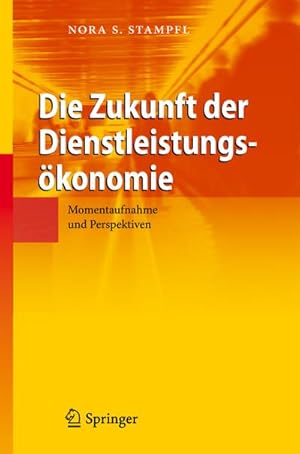 NORA S. STAMPFL

Die Zukunft der Dienstleistungsökonomie

Momentaufnahme und Perspektiven

Springer